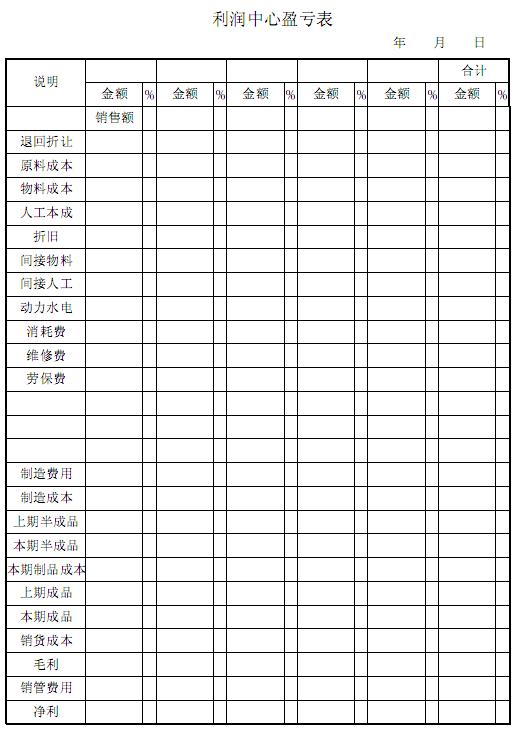 利润中心盈亏表

年　月　日

| 说明 | | | | | | | | | | | 合计 | |
|---|---|---|---|---|---|---|---|---|---|---|---|---|
| | 金额 | % | 金额 | % | 金额 | % | 金额 | % | 金额 | % | 金额 | % |
| | 销售额 | | | | | | | | | | | |
| 退回折让 | | | | | | | | | | | | |
| 原料成本 | | | | | | | | | | | | |
| 物料成本 | | | | | | | | | | | | |
| 人工本成 | | | | | | | | | | | | |
| 折旧 | | | | | | | | | | | | |
| 间接物料 | | | | | | | | | | | | |
| 间接人工 | | | | | | | | | | | | |
| 动力水电 | | | | | | | | | | | | |
| 消耗费 | | | | | | | | | | | | |
| 维修费 | | | | | | | | | | | | |
| 劳保费 | | | | | | | | | | | | |
| | | | | | | | | | | | | |
| | | | | | | | | | | | | |
| | | | | | | | | | | | | |
| 制造费用 | | | | | | | | | | | | |
| 制造成本 | | | | | | | | | | | | |
| 上期半成品 | | | | | | | | | | | | |
| 本期半成品 | | | | | | | | | | | | |
| 本期制品成本 | | | | | | | | | | | | |
| 上期成品 | | | | | | | | | | | | |
| 本期成品 | | | | | | | | | | | | |
| 销货成本 | | | | | | | | | | | | |
| 毛利 | | | | | | | | | | | | |
| 销管费用 | | | | | | | | | | | | |
| 净利 | | | | | | | | | | | | |